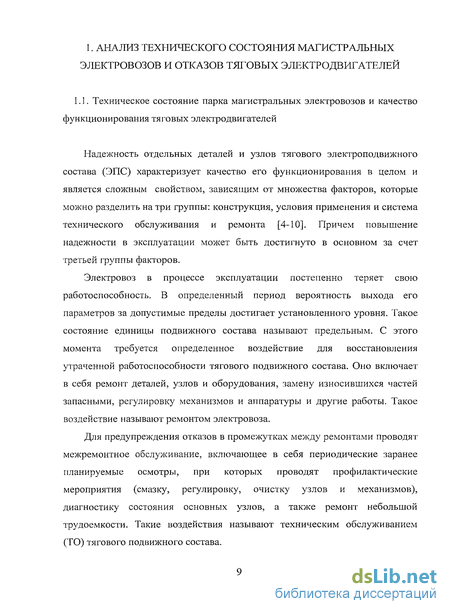 1. АНАЛИЗ ТЕХНИЧЕСКОГО СОСТОЯНИЯ МАГИСТРАЛЬНЫХ ЭЛЕКТРОВОЗОВ И ОТКАЗОВ ТЯГОВЫХ ЭЛЕКТРОДВИГАТЕЛЕЙ

1.1. Техническое состояние парка магистральных электровозов и качество функционирования тяговых электродвигателей

Надежность отдельных деталей и узлов тягового электроподвижного состава (ЭПС) характеризует качество его функционирования в целом и является сложным свойством, зависящим от множества факторов, которые можно разделить на три группы: конструкция, условия применения и система технического обслуживания и ремонта [4-10]. Причем повышение надежности в эксплуатации может быть достигнуто в основном за счет третьей группы факторов.

Электровоз в процессе эксплуатации постепенно теряет свою работоспособность. В определенный период вероятность выхода его параметров за допустимые пределы достигает установленного уровня. Такое состояние единицы подвижного состава называют предельным. С этого момента требуется определенное воздействие для восстановления утраченной работоспособности тягового подвижного состава. Оно включает в себя ремонт деталей, узлов и оборудования, замену износившихся частей запасными, регулировку механизмов и аппаратуры и другие работы. Такое воздействие называют ремонтом электровоза.

Для предупреждения отказов в промежутках между ремонтами проводят межремонтное обслуживание, включающее в себя периодические заранее планируемые осмотры, при которых проводят профилактические мероприятия (смазку, регулировку, очистку узлов и механизмов), диагностику состояния основных узлов, а также ремонт небольшой трудоемкости. Такие воздействия называют техническим обслуживанием (ТО) тягового подвижного состава.

9

dsLib.net
библиотека диссертаций